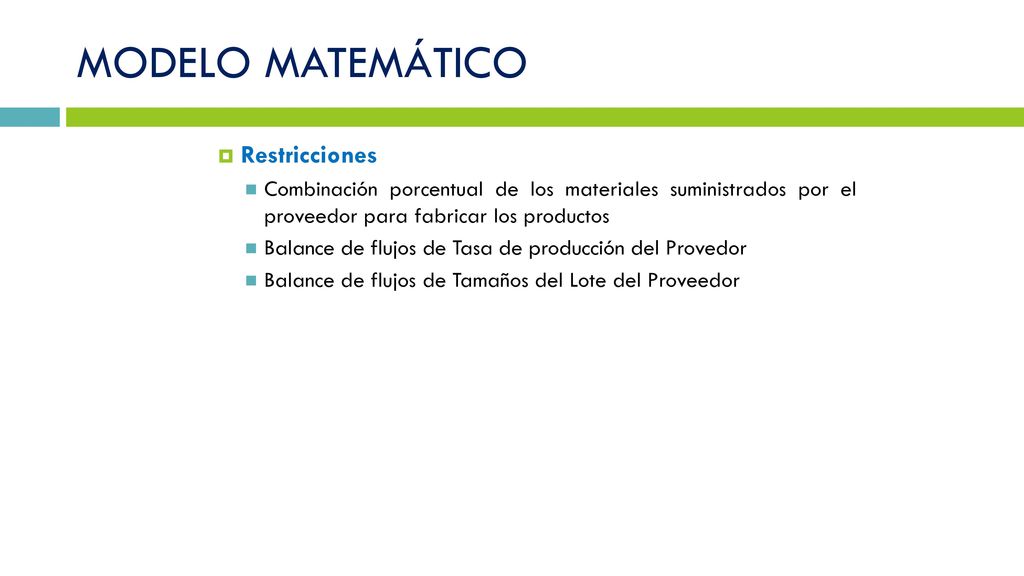 MODELO MATEMÁTICO

Restricciones

Combinación porcentual de los materiales suministrados por el proveedor para fabricar los productos

Balance de flujos de Tasa de producción del Provedor

Balance de flujos de Tamaños del Lote del Proveedor